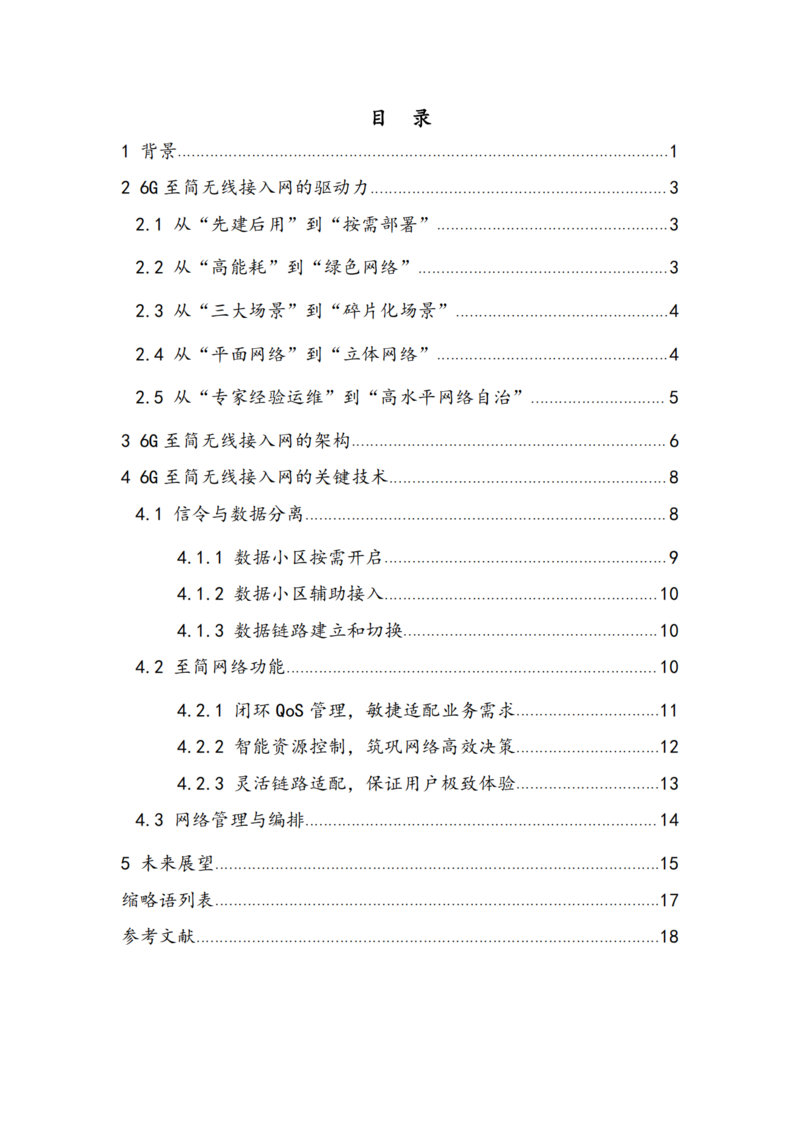 目 录

1 背景 1

2 6G 至简无线接入网的驱动力 3

2.1 从“先建后用”到“按需部署” 3

2.2 从“高能耗”到“绿色网络” 3

2.3 从“三大场景”到“碎片化场景” 4

2.4 从“平面网络”到“立体网络” 4

2.5 从“专家经验运维”到“高水平网络自治” 5

3 6G 至简无线接入网的架构 6

4 6G 至简无线接入网的关键技术 8

4.1 信令与数据分离 8

4.1.1 数据小区按需开启 9

4.1.2 数据小区辅助接入 10

4.1.3 数据链路建立和切换 10

4.2 至简网络功能 10

4.2.1 闭环 QoS 管理，敏捷适配业务需求 11

4.2.2 智能资源控制，筑巩网络高效决策 12

4.2.3 灵活链路适配，保证用户极致体验 13

4.3 网络管理与编排 14

5 未来展望 15

缩略语列表 17

参考文献 18